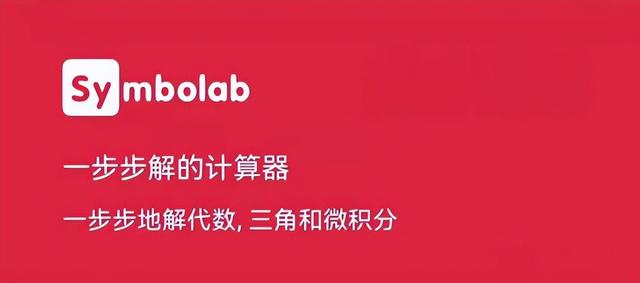 Symbolab

一步步解的计算器

一步步地解代数, 三角和微积分